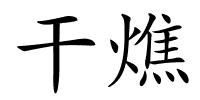 干燋